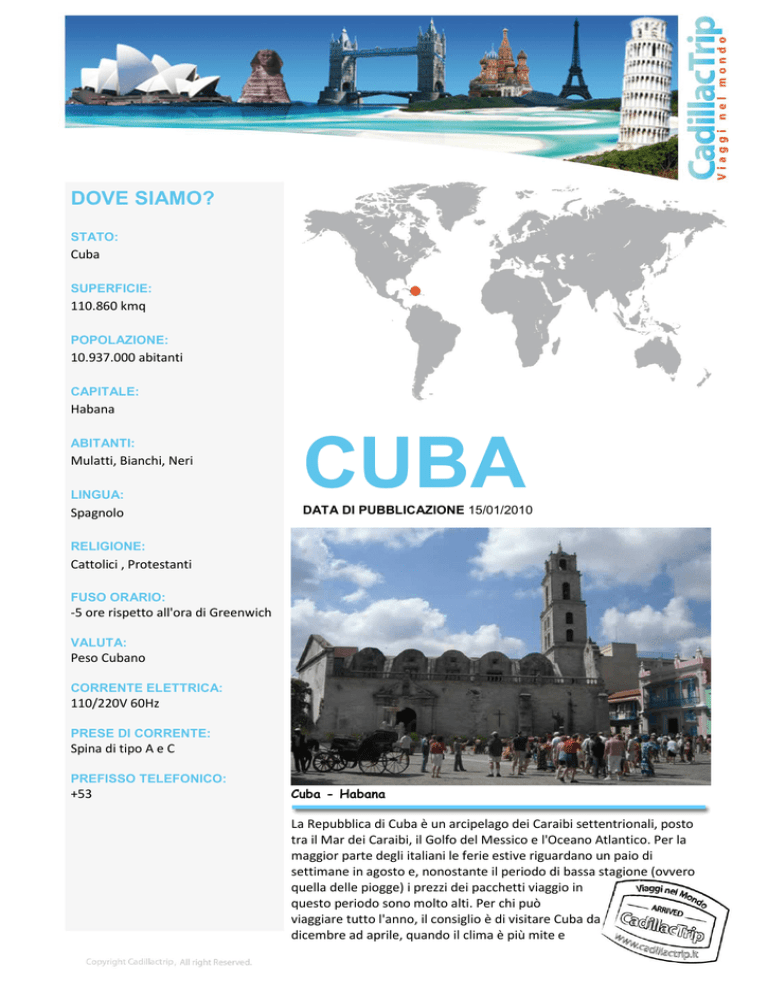 CadillacTrip
Viaggi nel mondo

DOVE SIAMO?

STATO:
Cuba

SUPERFICIE:
110.860 kmq

POPOLAZIONE:
10.937.000 abitanti

CAPITALE:
Habana

ABITANTI:
Mulatti, Bianchi, Neri

LINGUA:
Spagnolo

RELIGIONE:
Cattolici , Protestanti

FUSO ORARIO:
-5 ore rispetto all'ora di Greenwich

VALUTA:
Peso Cubano

CORRENTE ELETTRICA:
110/220V 60Hz

PRESE DI CORRENTE:
Spina di tipo A e C

PREFISSO TELEFONICO:
+53

CUBA

DATA DI PUBBLICAZIONE 15/01/2010

Cuba - Habana

La Repubblica di Cuba è un arcipelago dei Caraibi settentrionali, posto tra il Mar dei Caraibi, il Golfo del Messico e l'Oceano Atlantico. Per la maggior parte degli italiani le ferie estive riguardano un paio di settimane in agosto e, nonostante il periodo di bassa stagione (ovvero quella delle piogge) i prezzi dei pacchetti viaggio in questo periodo sono molto alti. Per chi può viaggiare tutto l'anno, il consiglio è di visitare Cuba da dicembre ad aprile, quando il clima è più mite e

Viaggi nel Mondo
ARRIVED
CadillacTrip
www.cadillactrip.it

Copyright Cadillactrip, All right Reserved.